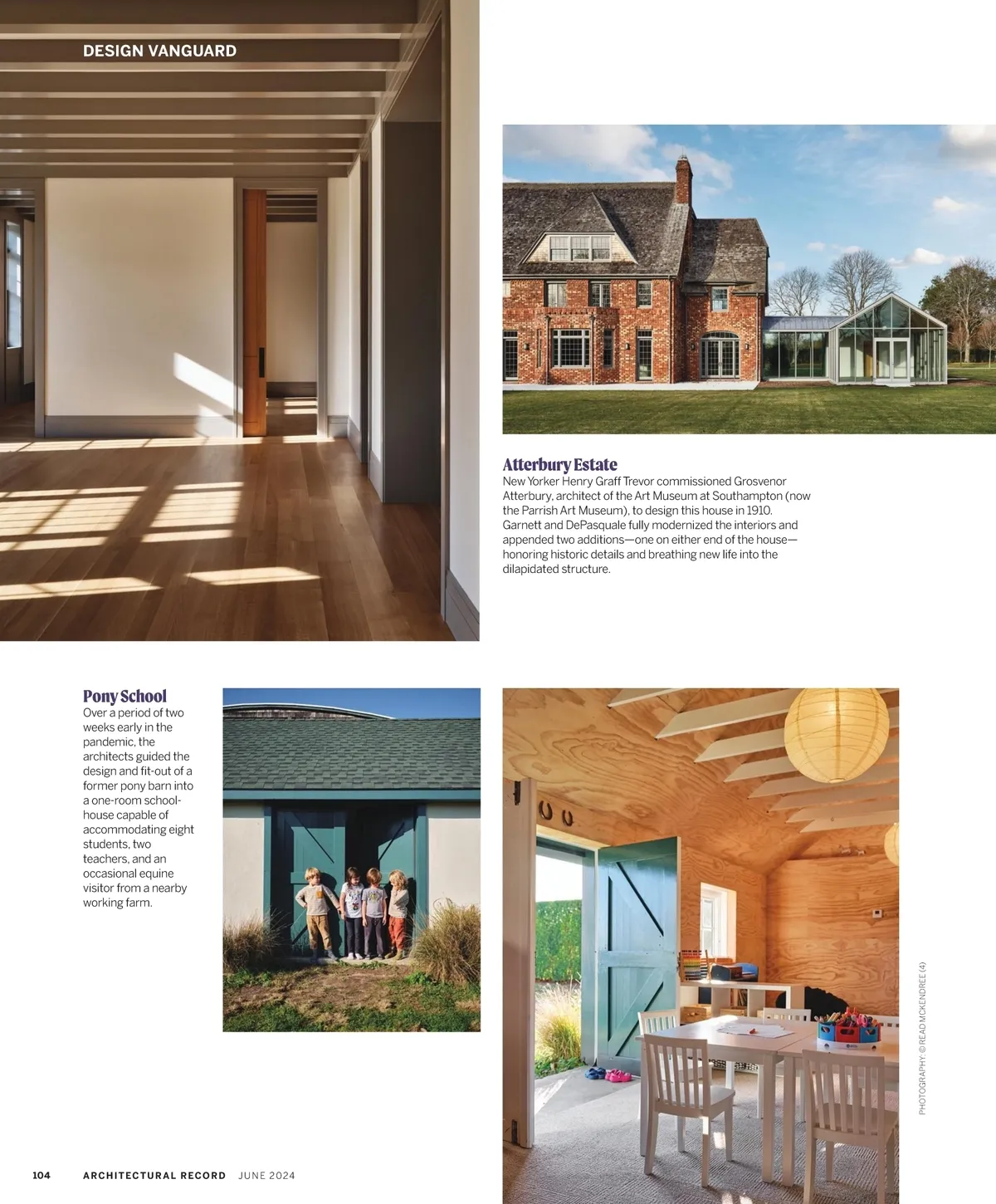 DESIGN VANGUARD

Atterbury Estate
New Yorker Henry Graff Trevor commissioned Grosvenor Atterbury, architect of the Art Museum at Southampton (now the Parrish Art Museum), to design this house in 1910. Garnett and DePasquale fully modernized the interiors and appended two additions—one on either end of the house—honoring historic details and breathing new life into the dilapidated structure.

Pony School
Over a period of two weeks early in the pandemic, the architects guided the design and fit-out of a former pony barn into a one-room schoolhouse capable of accommodating eight students, two teachers, and an occasional equine visitor from a nearby working farm.

PHOTOGRAPHY: © READ MCKENDREE (4)

104 ARCHITECTURAL RECORD JUNE 2024